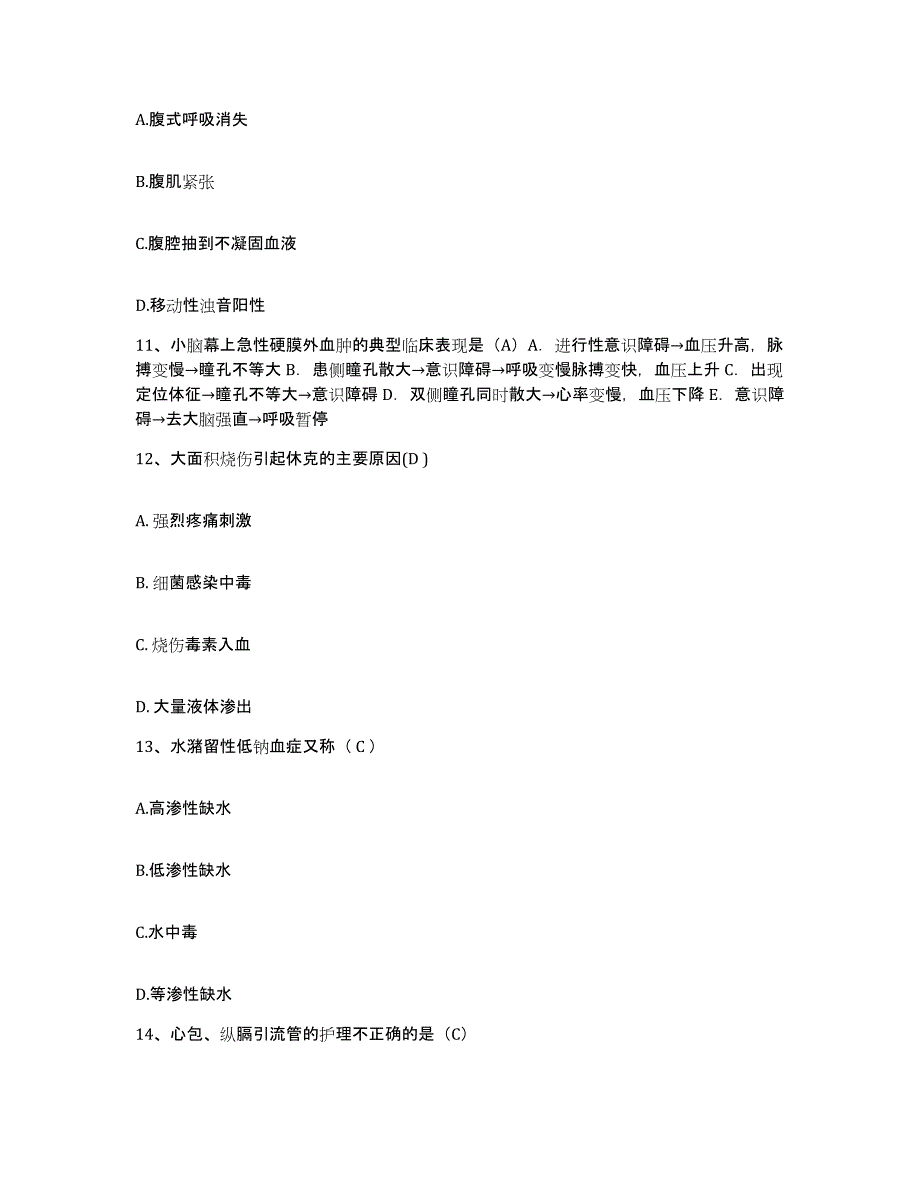 A.腹式呼吸消失

B.腹肌紧张

C.腹腔抽到不凝固血液

D.移动性浊音阳性

11、小脑幕上急性硬膜外血肿的典型临床表现是（A）A. 进行性意识障碍→血压升高，脉搏变慢→瞳孔不等大 B. 患侧瞳孔散大→意识障碍→呼吸变慢脉搏变快，血压上升 C. 出现定位体征→瞳孔不等大→意识障碍 D. 双侧瞳孔同时散大→心率变慢，血压下降 E. 意识障碍→去大脑强直→呼吸暂停

12、大面积烧伤引起休克的主要原因(D )

A. 强烈疼痛刺激

B. 细菌感染中毒

C. 烧伤毒素入血

D. 大量液体渗出

13、水潴留性低钠血症又称（ C ）

A.高渗性缺水

B.低渗性缺水

C.水中毒

D.等渗性缺水

14、心包、纵膈引流管的护理不正确的是（C）